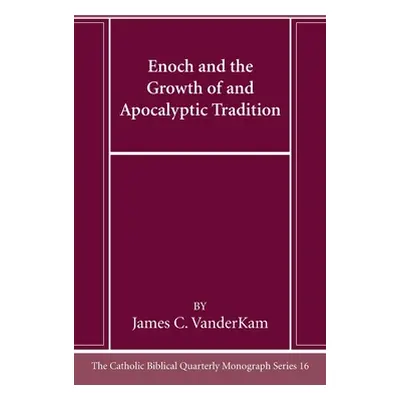 Enoch and the Growth of and Apocalyptic Tradition

BY
James C. VanderKam

The Catholic Biblical Quarterly Monograph Series 16